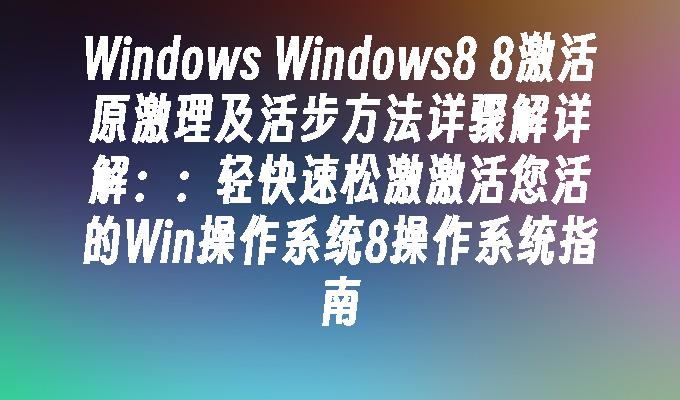 Windows Windows8 8激活原激理及活步方法详骤解详解：：轻快速松激激活您活的Win操作系统8操作系统指南